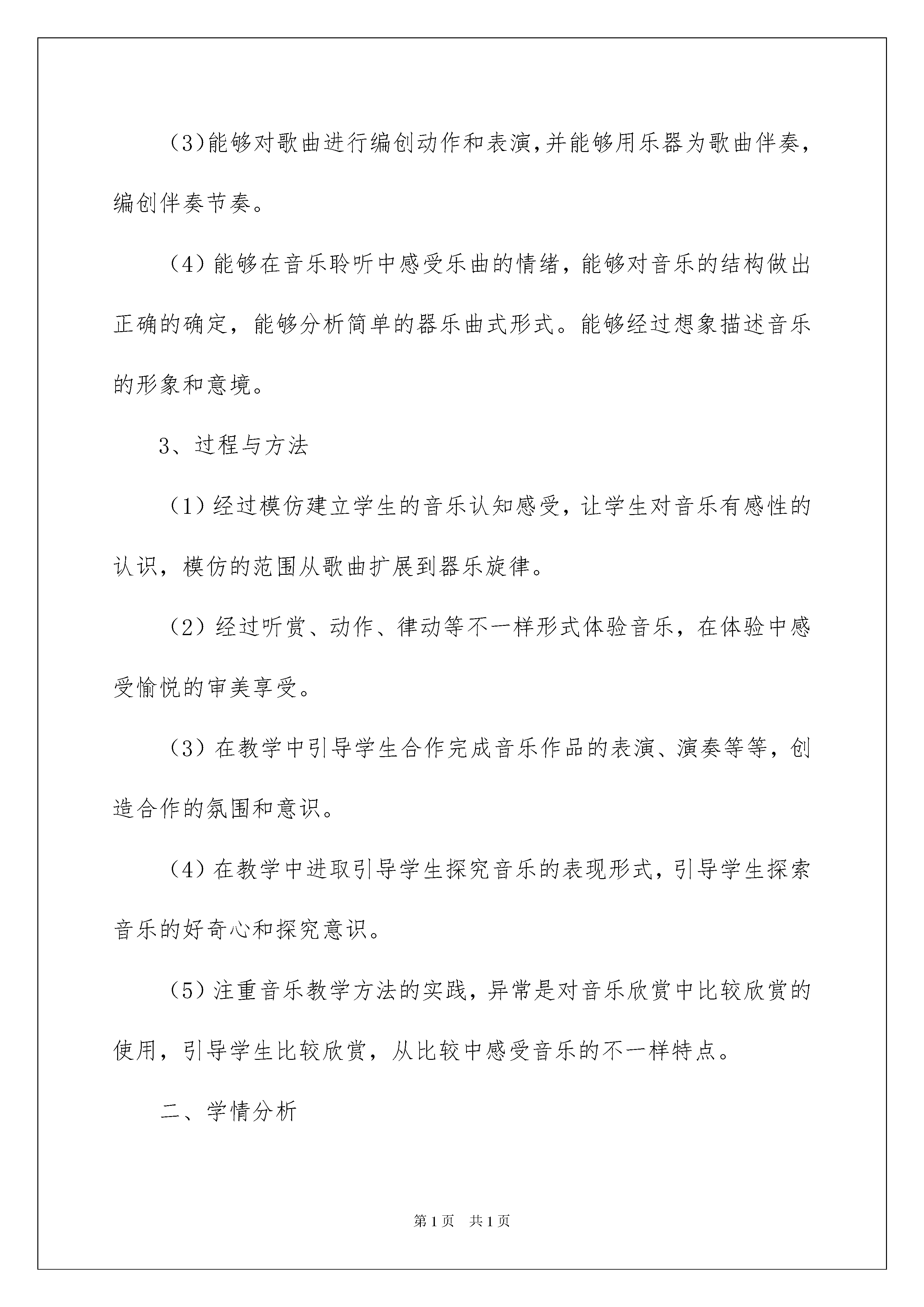 (3)能够对歌曲进行编创动作和表演,并能够用乐器为歌曲伴奏,编创伴奏节奏。

（4）能够在音乐聆听中感受乐曲的情绪，能够对音乐的结构做出正确的确定，能够分析简单的器乐曲式形式。能够经过想象描述音乐的形象和意境。

3、过程与方法

（1）经过模仿建立学生的音乐认知感受，让学生对音乐有感性的认识，模仿的范围从歌曲扩展到器乐旋律。

（2）经过听赏、动作、律动等不一样形式体验音乐，在体验中感受愉悦的审美享受。

（3）在教学中引导学生合作完成音乐作品的表演、演奏等等，创造合作的氛围和意识。

（4）在教学中进取引导学生探究音乐的表现形式，引导学生探索音乐的好奇心和探究意识。

（5）注重音乐教学方法的实践，异常是对音乐欣赏中比较欣赏的使用，引导学生比较欣赏，从比较中感受音乐的不一样特点。

二、学情分析

第1页 共1页